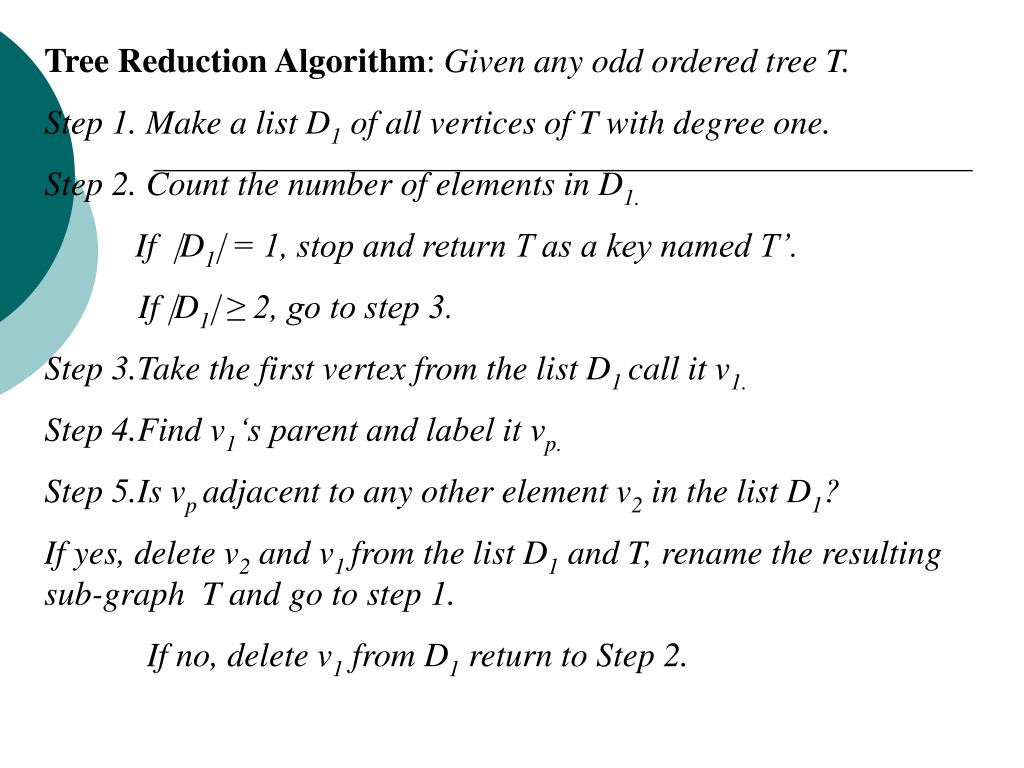 Tree Reduction Algorithm: Given any odd ordered tree T.

Step 1. Make a list $D_1$ of all vertices of T with degree one.

Step 2. Count the number of elements in $D_{1.}$

If $|D_1| = 1$, stop and return T as a key named T'.

If $|D_1| \geq 2$, go to step 3.

Step 3.Take the first vertex from the list $D_1$ call it $v_{1.}$

Step 4.Find $v_1$'s parent and label it $v_{p.}$

Step 5.Is $v_p$ adjacent to any other element $v_2$ in the list $D_1$?

If yes, delete $v_2$ and $v_1$ from the list $D_1$ and T, rename the resulting sub-graph T and go to step 1.

If no, delete $v_1$ from $D_1$ return to Step 2.